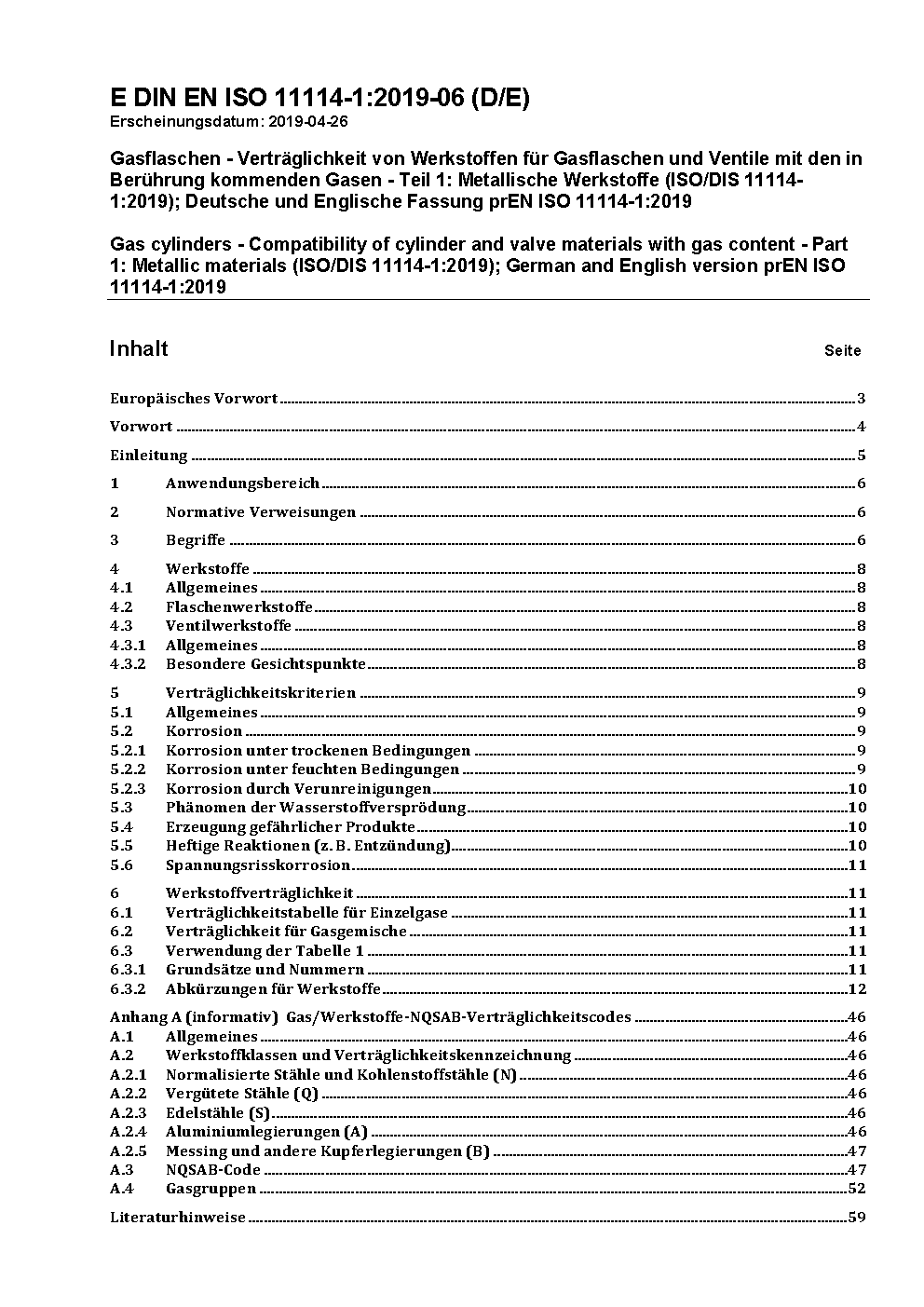 E DIN EN ISO 11114-1:2019-06 (D/E)
Erscheinungsdatum: 2019-04-26

Gasflaschen - Verträglichkeit von Werkstoffen für Gasflaschen und Ventile mit den in Berührung kommenden Gasen - Teil 1: Metallische Werkstoffe (ISO/DIS 11114-1:2019); Deutsche und Englische Fassung prEN ISO 11114-1:2019

Gas cylinders - Compatibility of cylinder and valve materials with gas content - Part 1: Metallic materials (ISO/DIS 11114-1:2019); German and English version prEN ISO 11114-1:2019

Inhalt Seite

Europäisches Vorwort 3
Vorwort 4
Einleitung 5
1 Anwendungsbereich 6
2 Normative Verweisungen 6
3 Begriffe 6
4 Werkstoffe 8
4.1 Allgemeines 8
4.2 Flaschenwerkstoffe 8
4.3 Ventilwerkstoffe 8
4.3.1 Allgemeines 8
4.3.2 Besondere Gesichtspunkte 8
5 Verträglichkeitskriterien 9
5.1 Allgemeines 9
5.2 Korrosion 9
5.2.1 Korrosion unter trockenen Bedingungen 9
5.2.2 Korrosion unter feuchten Bedingungen 9
5.2.3 Korrosion durch Verunreinigungen 10
5.3 Phänomen der Wasserstoffversprödung 10
5.4 Erzeugung gefährlicher Produkte 10
5.5 Heftige Reaktionen (z. B. Entzündung) 10
5.6 Spannungsrisskorrosion 11
6 Werkstoffverträglichkeit 11
6.1 Verträglichkeitstabelle für Einzelgase 11
6.2 Verträglichkeit für Gasgemische 11
6.3 Verwendung der Tabelle 1 11
6.3.1 Grundsätze und Nummern 11
6.3.2 Abkürzungen für Werkstoffe 12
Anhang A (informativ) Gas/Werkstoffe-NQSAB-Verträglichkeitscodes 46
A.1 Allgemeines 46
A.2 Werkstoffklassen und Verträglichkeitskennzeichnung 46
A.2.1 Normalisierte Stähle und Kohlenstoffstähle (N) 46
A.2.2 Vergütete Stähle (Q) 46
A.2.3 Edelstähle (S) 46
A.2.4 Aluminiumlegierungen (A) 46
A.2.5 Messing und andere Kupferlegierungen (B) 47
A.3 NQSAB-Code 47
A.4 Gasgruppen 52
Literaturhinweise 59